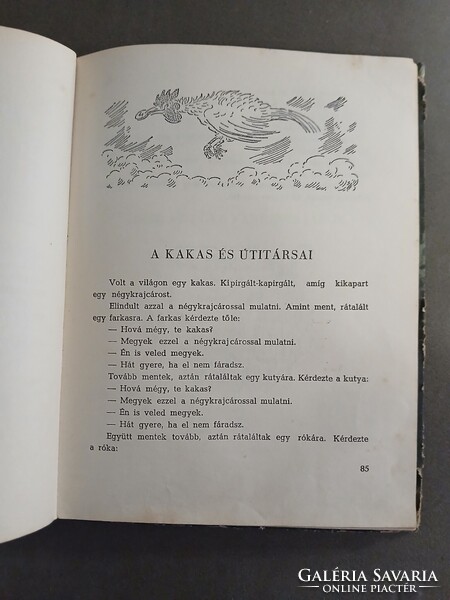 A KAKAS ÉS ÚTITÁRSAI

Volt a világon egy kakas. Kipirgált-kapirgált, amíg kikapart egy négykrajcárost.

Elindult azzal a négykrajcárossal mulatni. Amint ment, rátalált egy farkasra. A farkas kérdezte tőle:

— Hová mégy, te kakas?

— Megyek ezzel a négykrajcárossal mulatni.

— Én is veled megyek.

— Hát gyere, ha el nem fáradsz.

Tovább mentek, aztán rátaláltak egy kutyára. Kérdezte a kutya:

— Hová mégy, te kakas?

— Megyek ezzel a négykrajcárossal mulatni.

— Én is veled megyek.

— Hát gyere, ha el nem fáradsz.

Együtt mentek tovább, aztán rátaláltak egy rókára. Kérdezte a róka:

85

GALÉRIA SAVARIA
ONLINE PIACTÉR